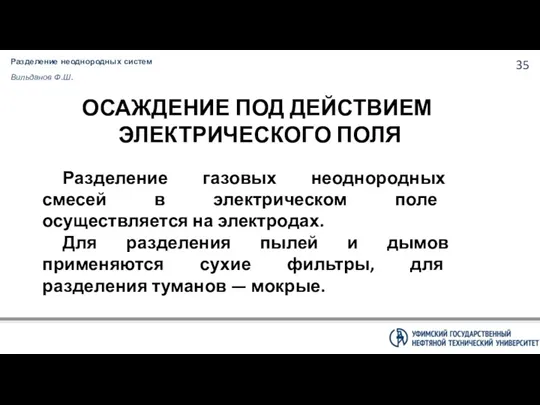 Разделение неоднородных систем

Вильданов Ф.Ш.

35

ОСАЖДЕНИЕ ПОД ДЕЙСТВИЕМ ЭЛЕКТРИЧЕСКОГО ПОЛЯ

Разделение газовых неоднородных смесей в электрическом поле осуществляется на электродах.

Для разделения пылей и дымов применяются сухие фильтры, для разделения туманов — мокрые.

УФИМСКИЙ ГОСУДАРСТВЕННЫЙ НЕФТЯНОЙ ТЕХНИЧЕСКИЙ УНИВЕРСИТЕТ